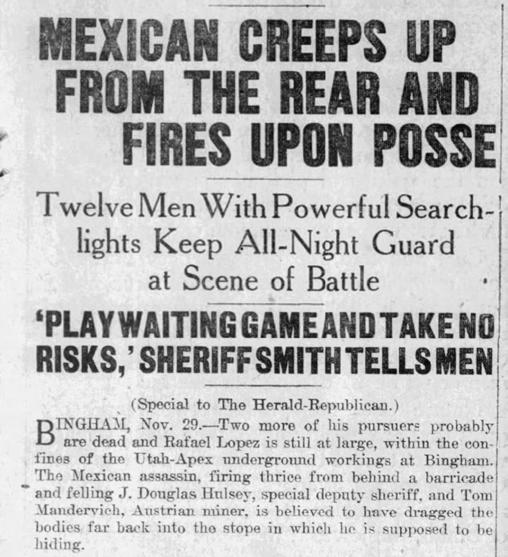 MEXICAN CREEPS UP FROM THE REAR AND FIRES UPON POSSE

Twelve Men With Powerful Searchlights Keep All-Night Guard at Scene of Battle

'PLAY WAITING GAME AND TAKE NO RISKS,' SHERIFF SMITH TELLS MEN

(Special to The Herald-Republican.)

BINGHAM, Nov. 29.—Two more of his pursuers probably are dead and Rafael Lopez is still at large, within the confines of the Utah-Apex underground workings at Bingham. The Mexican assassin, firing thrice from behind a barricade and felling J. Douglas Hulsey, special deputy sheriff, and Tom Mandervich, Austrian miner, is believed to have dragged the bodies far back into the stope in which he is supposed to be hiding.